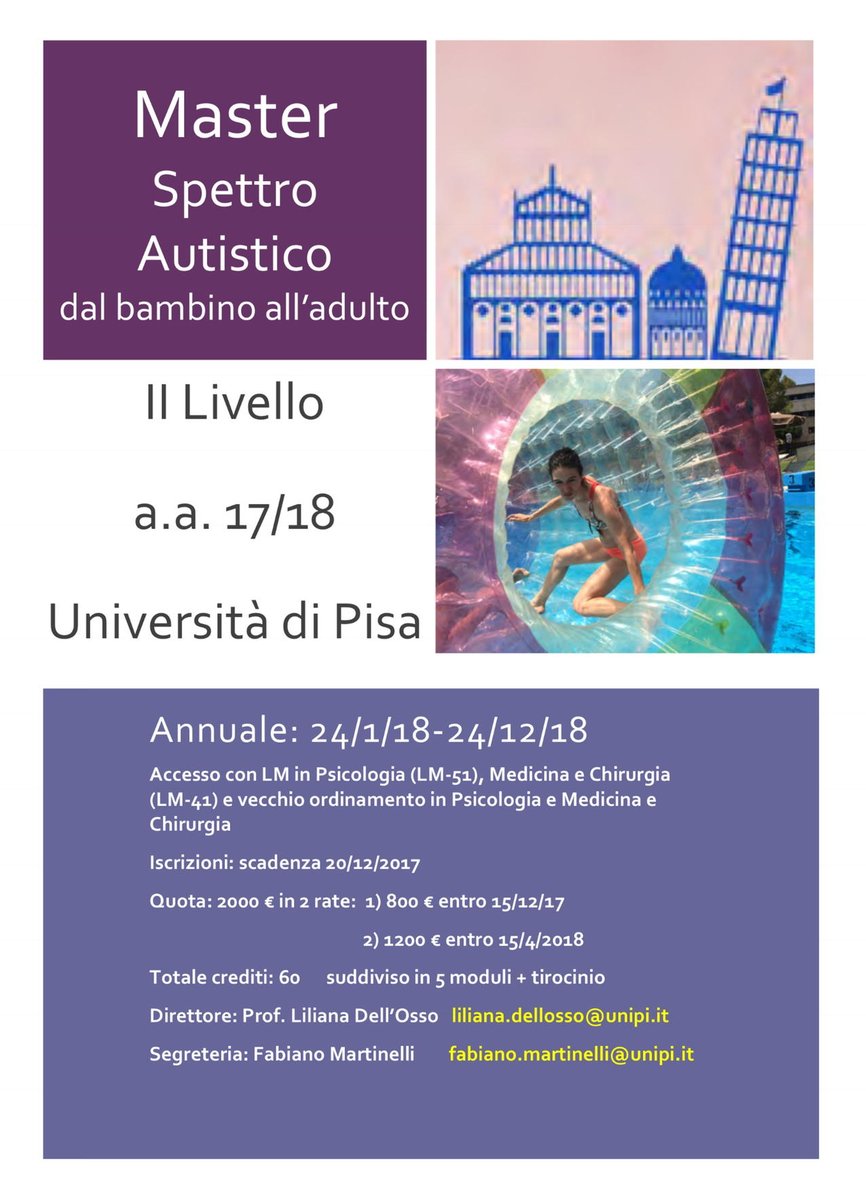 Master
Spettro
Autistico
dal bambino all'adulto

II Livello

a.a. 17/18

Università di Pisa

Annuale: 24/1/18-24/12/18

Accesso con LM in Psicologia (LM-51), Medicina e Chirurgia (LM-41) e vecchio ordinamento in Psicologia e Medicina e Chirurgia

Iscrizioni: scadenza 20/12/2017

Quota: 2000 € in 2 rate: 1) 800 € entro 15/12/17

2) 1200 € entro 15/4/2018

Totale crediti: 60 suddiviso in 5 moduli + tirocinio

Direttore: Prof. Liliana Dell'Osso liliana.dellosso@unipi.it

Segreteria: Fabiano Martinelli fabiano.martinelli@unipi.it